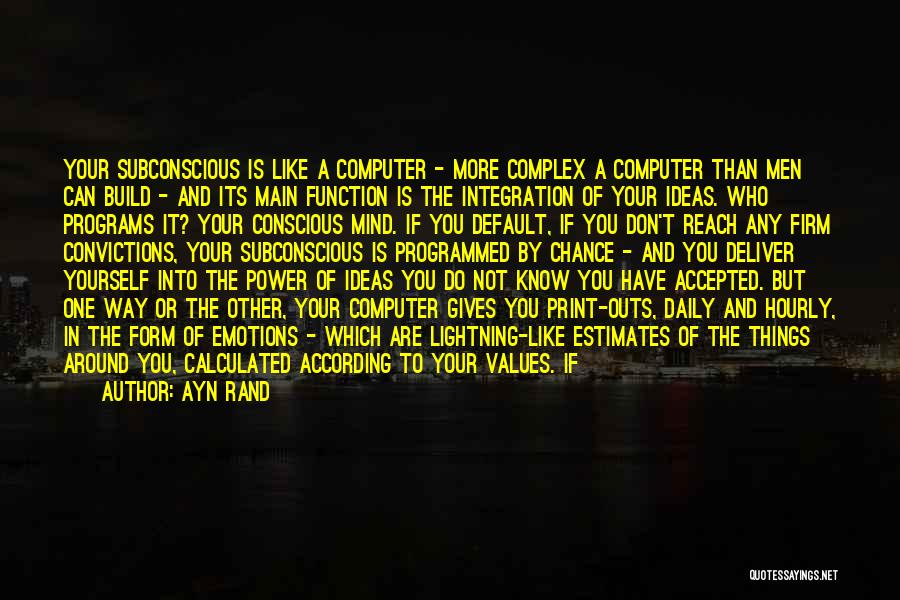 YOUR SUBCONSCIOUS IS LIKE A COMPUTER - MORE COMPLEX A COMPUTER THAN MEN CAN BUILD - AND ITS MAIN FUNCTION IS THE INTEGRATION OF YOUR IDEAS. WHO PROGRAMS IT? YOUR CONSCIOUS MIND. IF YOU DEFAULT, IF YOU DON'T REACH ANY FIRM CONVICTIONS, YOUR SUBCONSCIOUS IS PROGRAMMED BY CHANCE - AND YOU DELIVER YOURSELF INTO THE POWER OF IDEAS YOU DO NOT KNOW YOU HAVE ACCEPTED. BUT ONE WAY OR THE OTHER, YOUR COMPUTER GIVES YOU PRINT-OUTS, DAILY AND HOURLY, IN THE FORM OF EMOTIONS - WHICH ARE LIGHTNING-LIKE ESTIMATES OF THE THINGS AROUND YOU, CALCULATED ACCORDING TO YOUR VALUES. IF

AUTHOR: AYN RAND

QUOTESSAYINGS.NET